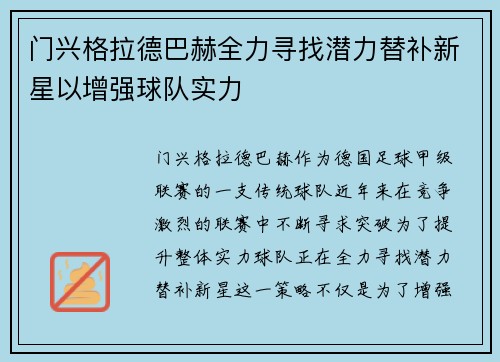 门兴格拉德巴赫全力寻找潜力替补新星以增强球队实力

门兴格拉德巴赫作为德国足球甲级联赛的一支传统球队近年来在竞争激烈的联赛中不断寻求突破为了提升整体实力球队正在全力寻找潜力替补新星这一策略不仅是为了增强